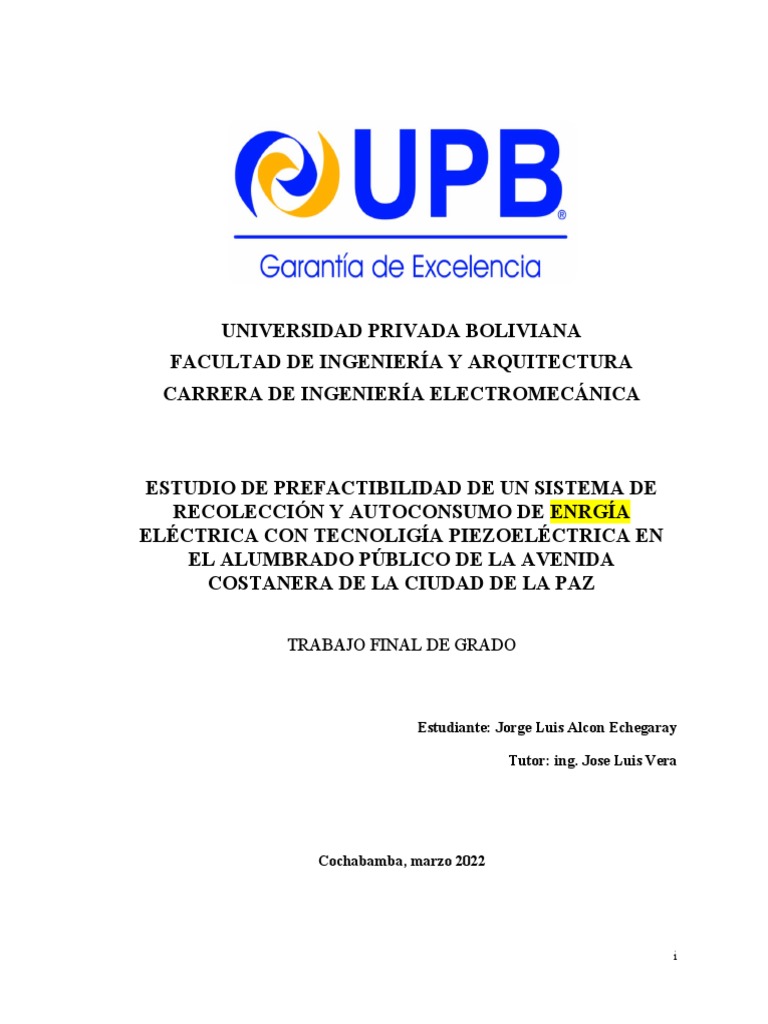 UPB®

Garantía de Excelencia

UNIVERSIDAD PRIVADA BOLIVIANA
FACULTAD DE INGENIERÍA Y ARQUITECTURA
CARRERA DE INGENIERÍA ELECTROMECÁNICA

ESTUDIO DE PREFACTIBILIDAD DE UN SISTEMA DE RECOLECCIÓN Y AUTOCONSUMO DE ENRGÍA ELÉCTRICA CON TECNOLIGÍA PIEZOELÉCTRICA EN EL ALUMBRADO PÚBLICO DE LA AVENIDA COSTANERA DE LA CIUDAD DE LA PAZ

TRABAJO FINAL DE GRADO

Estudiante: Jorge Luis Alcon Echegaray

Tutor: ing. Jose Luis Vera

Cochabamba, marzo 2022

i